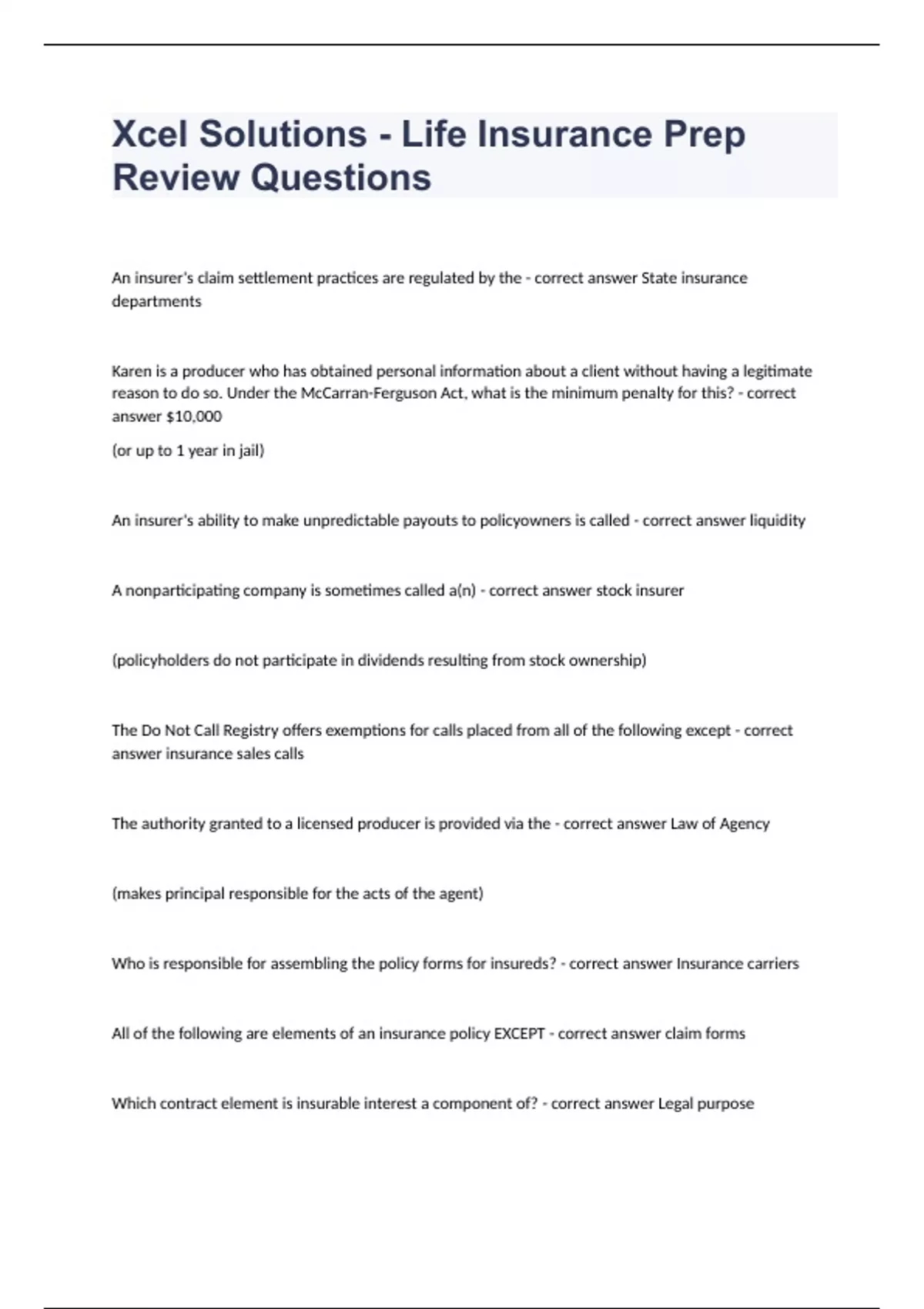 Xcel Solutions - Life Insurance Prep Review Questions

An insurer's claim settlement practices are regulated by the - correct answer State insurance departments

Karen is a producer who has obtained personal information about a client without having a legitimate reason to do so. Under the McCarran-Ferguson Act, what is the minimum penalty for this? - correct answer $10,000

(or up to 1 year in jail)

An insurer's ability to make unpredictable payouts to policyowners is called - correct answer liquidity

A nonparticipating company is sometimes called a(n) - correct answer stock insurer

(policyholders do not participate in dividends resulting from stock ownership)

The Do Not Call Registry offers exemptions for calls placed from all of the following except - correct answer insurance sales calls

The authority granted to a licensed producer is provided via the - correct answer Law of Agency

(makes principal responsible for the acts of the agent)

Who is responsible for assembling the policy forms for insureds? - correct answer Insurance carriers

All of the following are elements of an insurance policy EXCEPT - correct answer claim forms

Which contract element is insurable interest a component of? - correct answer Legal purpose